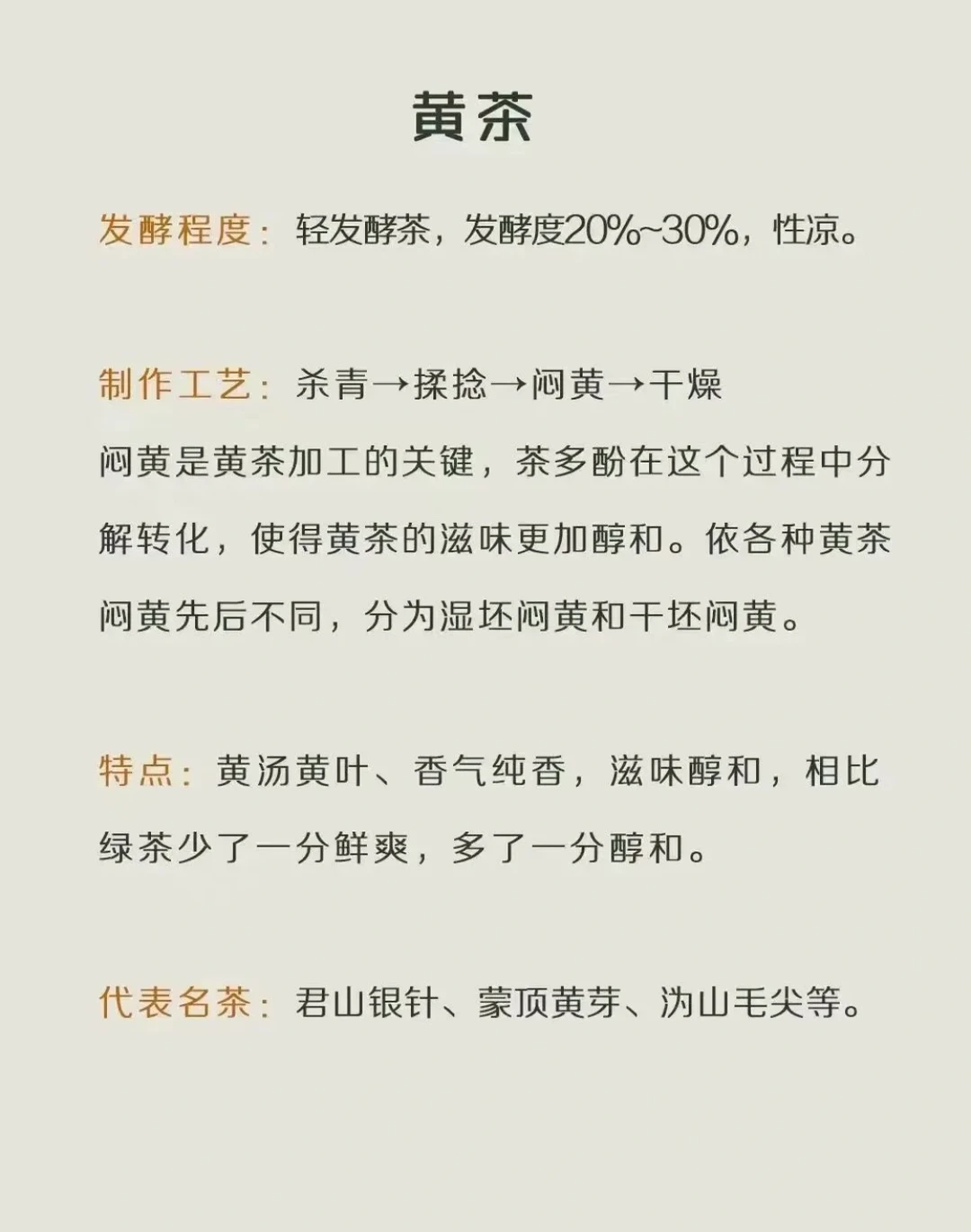 黄茶

发酵程度：轻发酵茶，发酵度20%~30%，性凉。

制作工艺：杀青→揉捻→闷黄→干燥

闷黄是黄茶加工的关键，茶多酚在这个过程中分解转化，使得黄茶的滋味更加醇和。依各种黄茶闷黄先后不同，分为湿坯闷黄和干坯闷黄。

特点：黄汤黄叶、香气纯香，滋味醇和，相比绿茶少了一分鲜爽，多了一分醇和。

代表名茶：君山银针、蒙顶黄芽、沩山毛尖等。